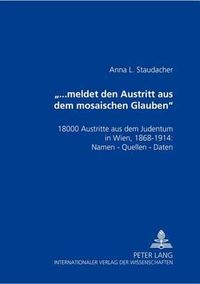 Anna L. Staudacher

„...meldet den Austritt aus dem mosaischen Glauben"

18000 Austritte aus dem Judentum in Wien, 1868-1914: Namen - Quellen - Daten

PETER LANG
INTERNATIONALER VERLAG DER WISSENSCHAFTEN